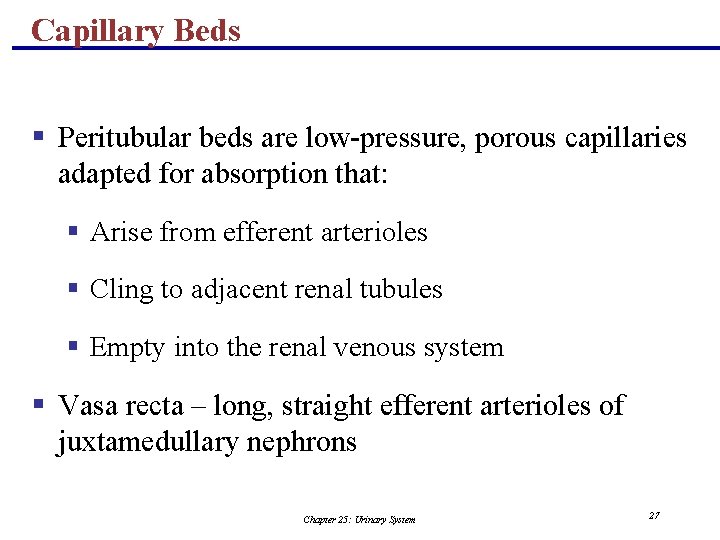 Capillary Beds

- Peritubular beds are low-pressure, porous capillaries adapted for absorption that:
  - Arise from efferent arterioles
  - Cling to adjacent renal tubules
  - Empty into the renal venous system
- Vasa recta – long, straight efferent arterioles of juxtamedullary nephrons

Chapter 25: Urinary System

27